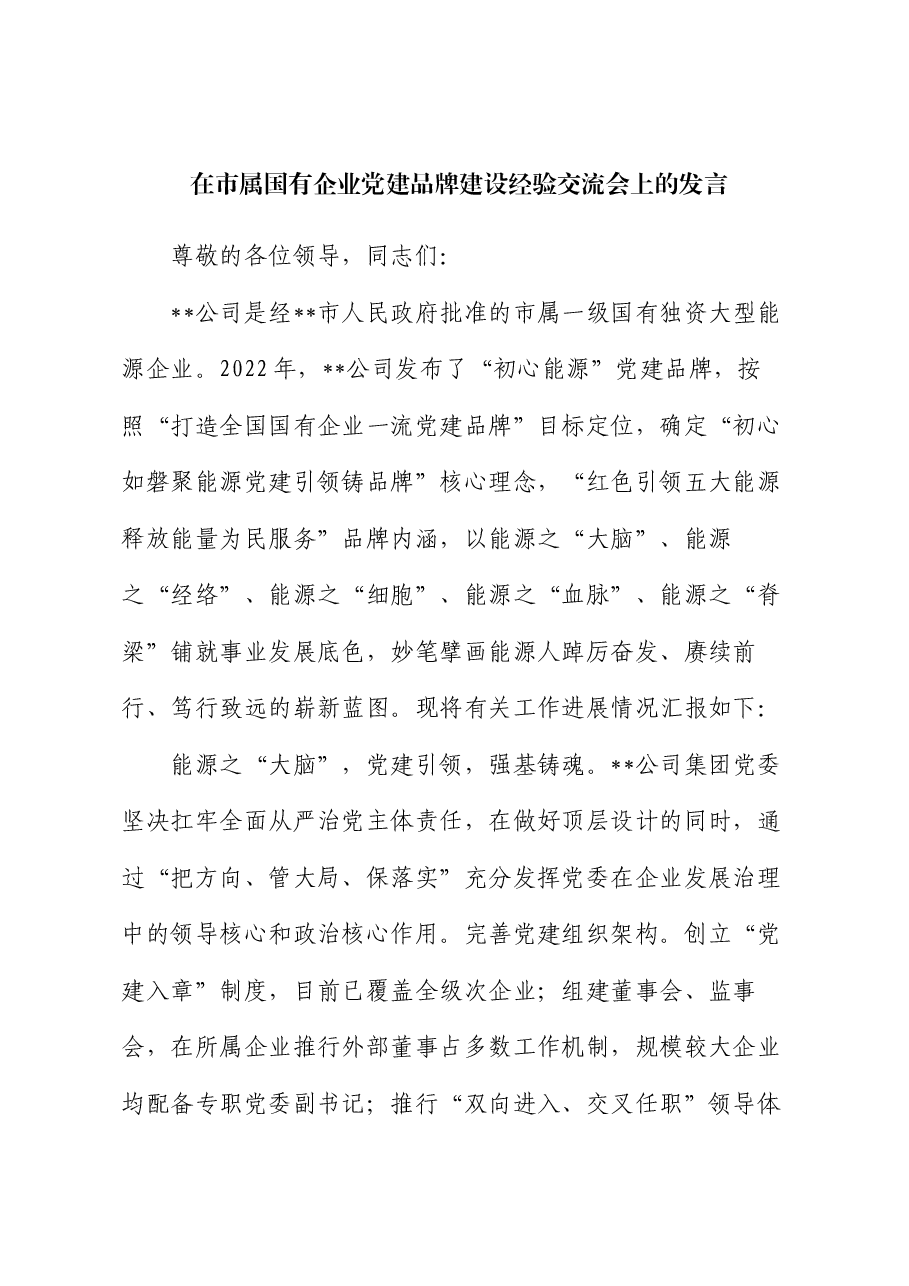 在市属国有企业党建品牌建设经验交流会上的发言

尊敬的各位领导，同志们:

**公司是经**市人民政府批准的市属一级国有独资大型能源企业。2022年，**公司发布了“初心能源”党建品牌，按照“打造全国国有企业一流党建品牌”目标定位，确定“初心如磐聚能源党建引领铸品牌”核心理念，“红色引领五大能源释放能量为民服务”品牌内涵，以能源之“大脑”、能源之“经络”、能源之“细胞”、能源之“血脉”、能源之“脊梁”铺就事业发展底色，妙笔擘画能源人踔厉奋发、赓续前行、笃行致远的崭新蓝图。现将有关工作进展情况汇报如下:

能源之“大脑”，党建引领，强基铸魂。**公司集团党委坚决扛牢全面从严治党主体责任，在做好顶层设计的同时，通过“把方向、管大局、保落实”充分发挥党委在企业发展治理中的领导核心和政治核心作用。完善党建组织架构。创立“党建入章”制度，目前已覆盖全级次企业；组建董事会、监事会，在所属企业推行外部董事占多数工作机制，规模较大企业均配备专职党委副书记；推行“双向进入、交叉任职”领导体